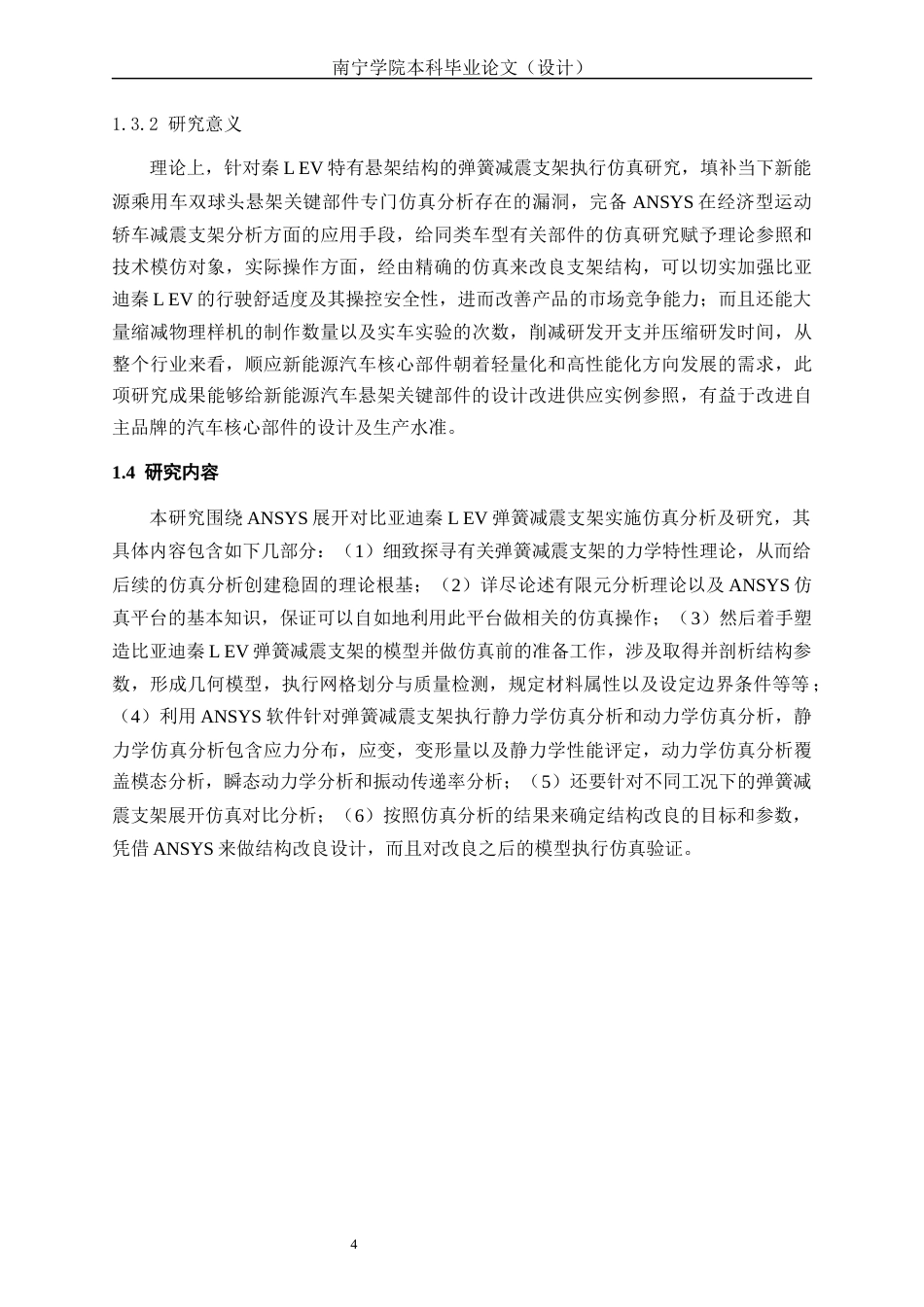 南宁学院本科毕业论文（设计）

1.3.2 研究意义

理论上，针对秦 L EV 特有悬架结构的弹簧减震支架执行仿真研究，填补当下新能源乘用车双球头悬架关键部件专门仿真分析存在的漏洞，完备 ANSYS 在经济型运动轿车减震支架分析方面的应用手段，给同类车型有关部件的仿真研究赋予理论参照和技术模仿对象，实际操作方面，经由精确的仿真来改良支架结构，可以切实加强比亚迪秦 L EV 的行驶舒适度及其操控安全性，进而改善产品的市场竞争能力；而且还能大量缩减物理样机的制作数量以及实车实验的次数，削减研发开支并压缩研发时间，从整个行业来看，顺应新能源汽车核心部件朝着轻量化和高性能化方向发展的需求，此项研究成果能够给新能源汽车悬架关键部件的设计改进供应实例参照，有益于改进自主品牌的汽车核心部件的设计及生产水准。

1.4 研究内容

本研究围绕 ANSYS 展开对比亚迪秦 L EV 弹簧减震支架实施仿真分析及研究，其具体内容包含如下几部分：（1）细致探寻有关弹簧减震支架的力学特性理论，从而给后续的仿真分析创建稳固的理论根基；（2）详尽论述有限元分析理论以及 ANSYS 仿真平台的基本知识，保证可以自如地利用此平台做相关的仿真操作；（3）然后着手塑造比亚迪秦 L EV 弹簧减震支架的模型并做仿真前的准备工作，涉及取得并剖析结构参数，形成几何模型，执行网格划分与质量检测，规定材料属性以及设定边界条件等等；（4）利用 ANSYS 软件针对弹簧减震支架执行静力学仿真分析和动力学仿真分析，静力学仿真分析包含应力分布，应变，变形量以及静力学性能评定，动力学仿真分析覆盖模态分析，瞬态动力学分析和振动传递率分析；（5）还要针对不同工况下的弹簧减震支架展开仿真对比分析；（6）按照仿真分析的结果来确定结构改良的目标和参数，凭借 ANSYS 来做结构改良设计，而且对改良之后的模型执行仿真验证。

4